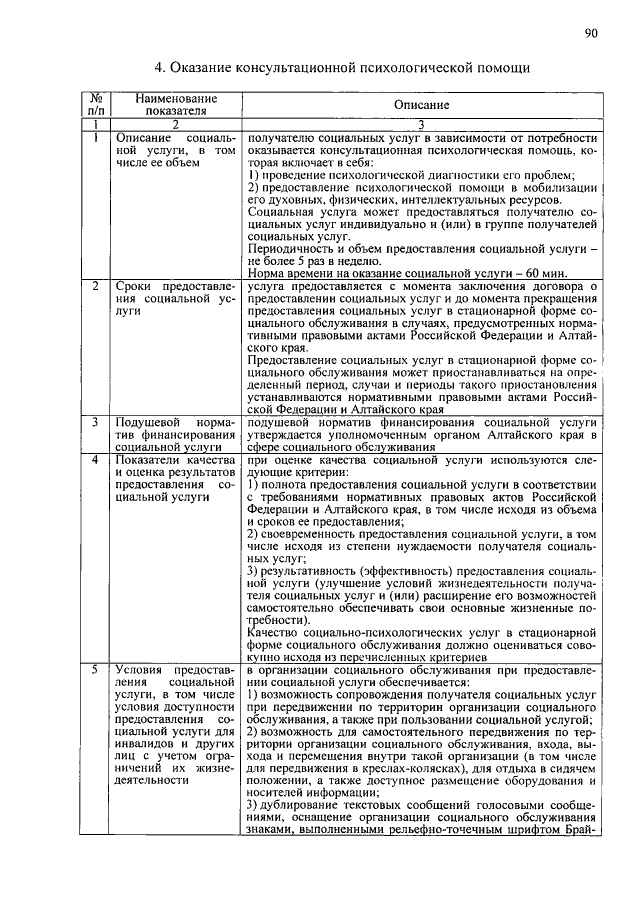 90

4. Оказание консультационной психологической помощи

| № п/п | Наименование показателя | Описание |
|---|---|---|
| 1 | 2 | 3 |
| 1 | Описание социальной услуги, в том числе ее объем | получателю социальных услуг в зависимости от потребности оказывается консультационная психологическая помощь, которая включает в себя: 1) проведение психологической диагностики его проблем; 2) предоставление психологической помощи в мобилизации его духовных, физических, интеллектуальных ресурсов. Социальная услуга может предоставляться получателю социальных услуг индивидуально и (или) в группе получателей социальных услуг. Периодичность и объем предоставления социальной услуги – не более 5 раз в неделю. Норма времени на оказание социальной услуги – 60 мин. |
| 2 | Сроки предоставления социальной услуги | услуга предоставляется с момента заключения договора о предоставлении социальных услуг и до момента прекращения предоставления социальных услуг в стационарной форме социального обслуживания в случаях, предусмотренных нормативными правовыми актами Российской Федерации и Алтайского края. Предоставление социальных услуг в стационарной форме социального обслуживания может приостанавливаться на определенный период, случаи и периоды такого приостановления устанавливаются нормативными правовыми актами Российской Федерации и Алтайского края |
| 3 | Подушевой норматив финансирования социальной услуги | подушевой норматив финансирования социальной услуги утверждается уполномоченным органом Алтайского края в сфере социального обслуживания |
| 4 | Показатели качества и оценка результатов предоставления социальной услуги | при оценке качества социальной услуги используются следующие критерии: 1) полнота предоставления социальной услуги в соответствии с требованиями нормативных правовых актов Российской Федерации и Алтайского края, в том числе исходя из объема и сроков ее предоставления; 2) своевременность предоставления социальной услуги, в том числе исходя из степени нуждаемости получателя социальных услуг; 3) результативность (эффективность) предоставления социальной услуги (улучшение условий жизнедеятельности получателя социальных услуг и (или) расширение его возможностей самостоятельно обеспечивать свои основные жизненные потребности). Качество социально-психологических услуг в стационарной форме социального обслуживания должно оцениваться совокупно исходя из перечисленных критериев |
| 5 | Условия предоставления социальной услуги, в том числе условия доступности предоставления социальной услуги для инвалидов и других лиц с учетом ограничений их жизнедеятельности | в организации социального обслуживания при предоставлении социальной услуги обеспечивается: 1) возможность сопровождения получателя социальных услуг при передвижении по территории организации социального обслуживания, а также при пользовании социальной услугой; 2) возможность для самостоятельного передвижения по территории организации социального обслуживания, входа, выхода и перемещения внутри такой организации (в том числе для передвижения в креслах-колясках), для отдыха в сидячем положении, а также доступное размещение оборудования и носителей информации; 3) дублирование текстовых сообщений голосовыми сообщениями, оснащение организации социального обслуживания знаками, выполненными рельефно-точечным шрифтом Брай- |